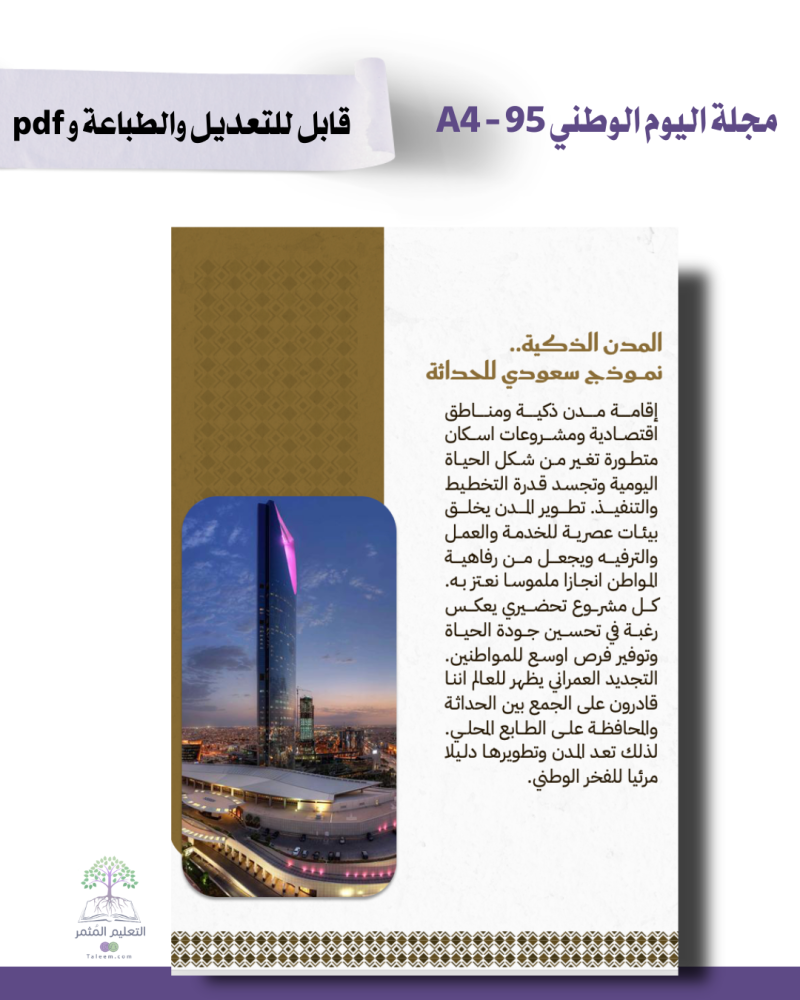 مجلة اليوم الوطني 95 - A4

قابل للتعديل والطباعة و pdf

المدن الذكية..
نموذج سعودي للحداثة

إقامة مدن ذكية ومناطق اقتصادية ومشروعات اسكان متطورة تغير من شكل الحياة اليومية وتجسد قدرة التخطيط والتنفيذ. تطوير المدن يخلق بيئات عصرية للخدمة والعمل والترفيه ويجعل من رفاهية المواطن انجازا ملموسا نعتز به. كل مشروع تحضيري يعكس رغبة في تحسين جودة الحياة وتوفير فرص اوسع للمواطنين. التجديد العمراني يظهر للعالم اننا قادرون على الجمع بين الحداثة والمحافظة على الطابع المحلي. لذلك تعد المدن وتطويرها دليلا مرئيا للفخر الوطني.

التعليم المثمر
Taleem.com